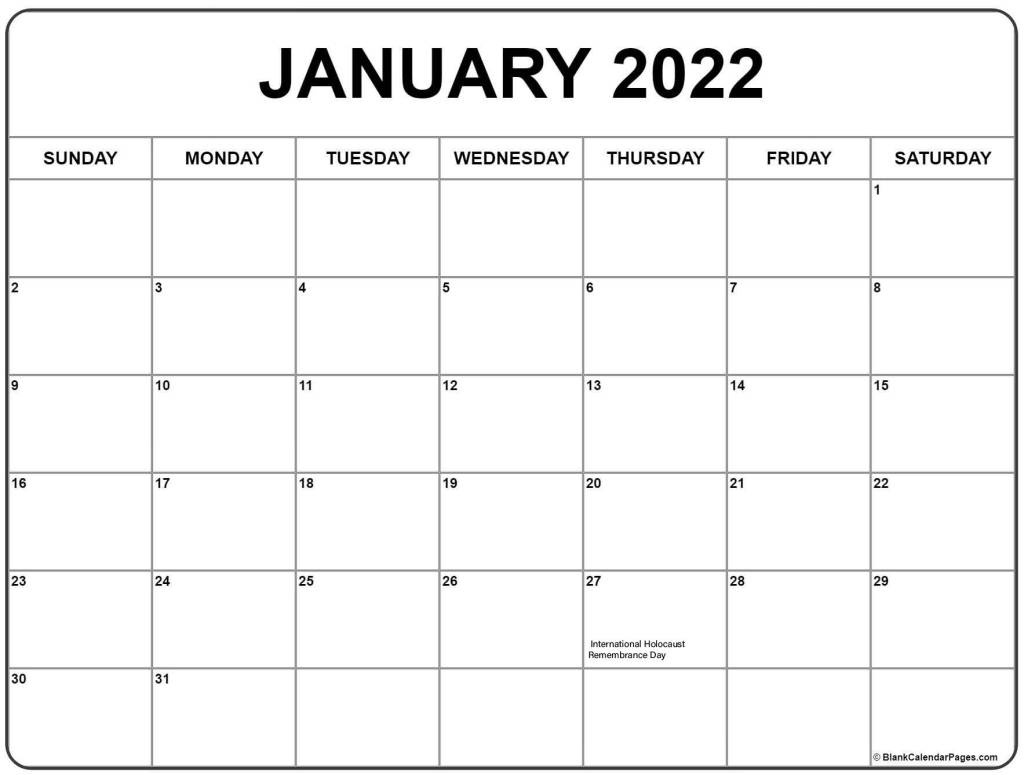 JANUARY 2022

| SUNDAY | MONDAY | TUESDAY | WEDNESDAY | THURSDAY | FRIDAY | SATURDAY |
|---|---|---|---|---|---|---|
| | | | | | | 1 |
| 2 | 3 | 4 | 5 | 6 | 7 | 8 |
| 9 | 10 | 11 | 12 | 13 | 14 | 15 |
| 16 | 17 | 18 | 19 | 20 | 21 | 22 |
| 23 | 24 | 25 | 26 | 27 International Holocaust Remembrance Day | 28 | 29 |
| 30 | 31 | | | | | |

© BlankCalendarPages.com